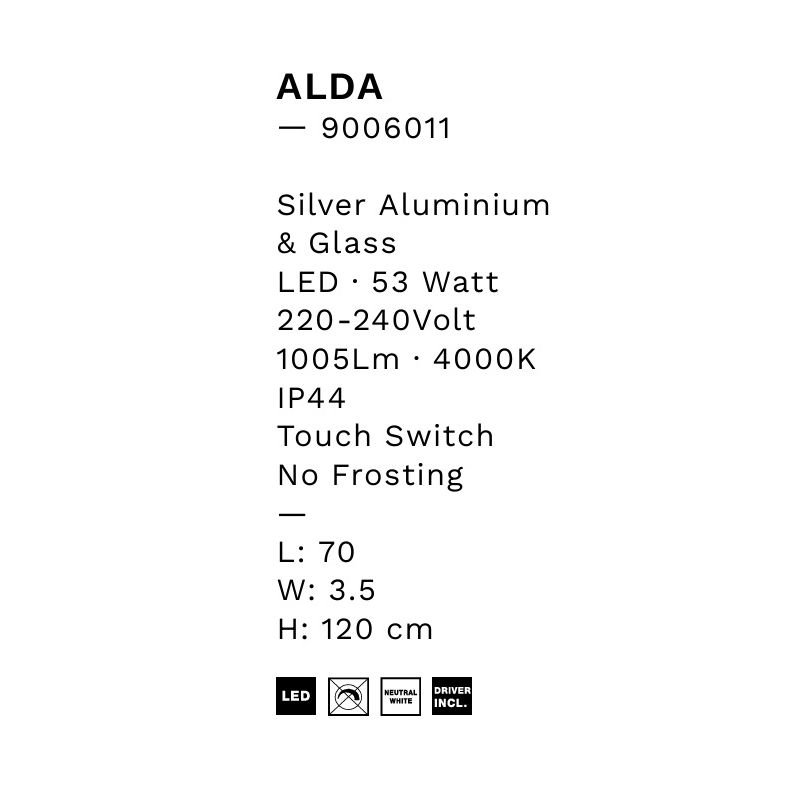 ALDA
— 9006011

Silver Aluminium
& Glass
LED · 53 Watt
220-240Volt
1005Lm · 4000K
IP44
Touch Switch
No Frosting
—
L: 70
W: 3.5
H: 120 cm

LED NEUTRAL WHITE DRIVER INCL.